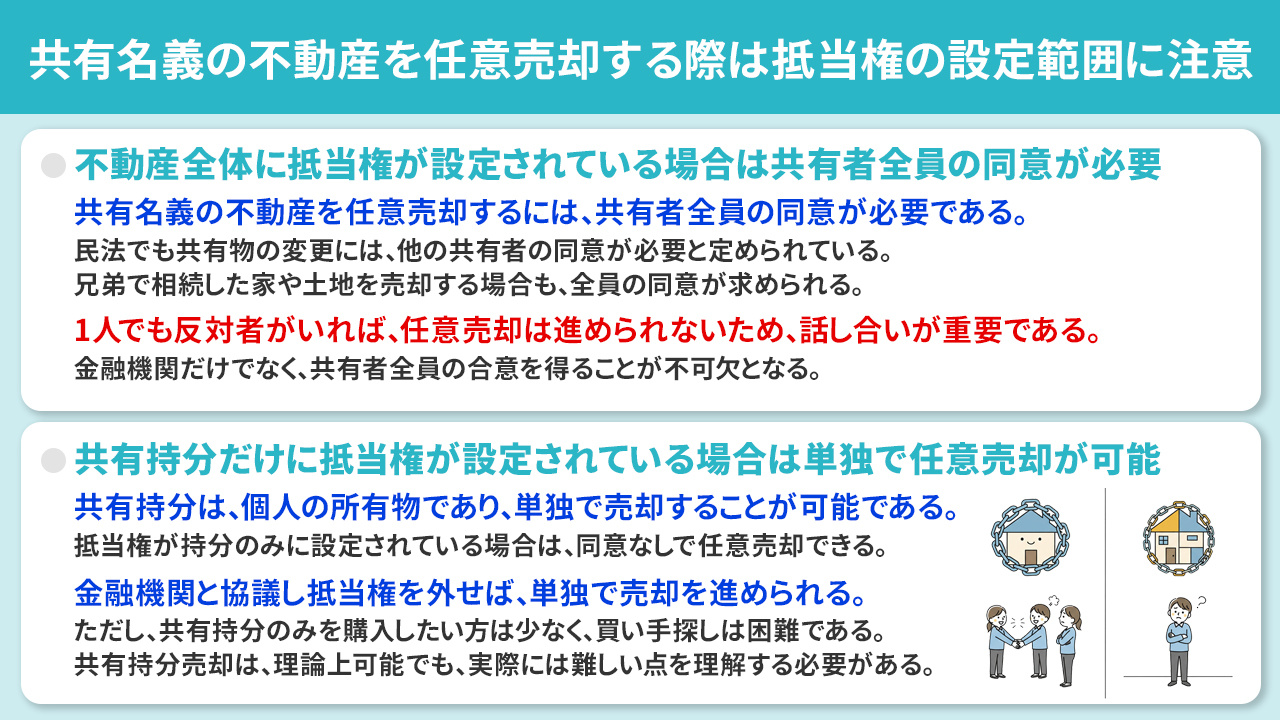 共有名義の不動産を任意売却する際は抵当権の設定範囲に注意

不動産全体に抵当権が設定されている場合は共有者全員の同意が必要

共有名義の不動産を任意売却するには、共有者全員の同意が必要である。

民法でも共有物の変更には、他の共有者の同意が必要と定められている。
兄弟で相続した家や土地を売却する場合も、全員の同意が求められる。

1人でも反対者がいれば、任意売却は進められないため、話し合いが重要である。

金融機関だけでなく、共有者全員の合意を得ることが不可欠となる。

共有持分だけに抵当権が設定されている場合は単独で任意売却が可能

共有持分は、個人の所有物であり、単独で売却することが可能である。

抵当権が持分のみに設定されている場合は、同意なしで任意売却できる。

金融機関と協議し抵当権を外せば、単独で売却を進められる。

ただし、共有持分のみを購入したい方は少なく、買い手探しは困難である。
共有持分売却は、理論上可能でも、実際には難しい点を理解する必要がある。